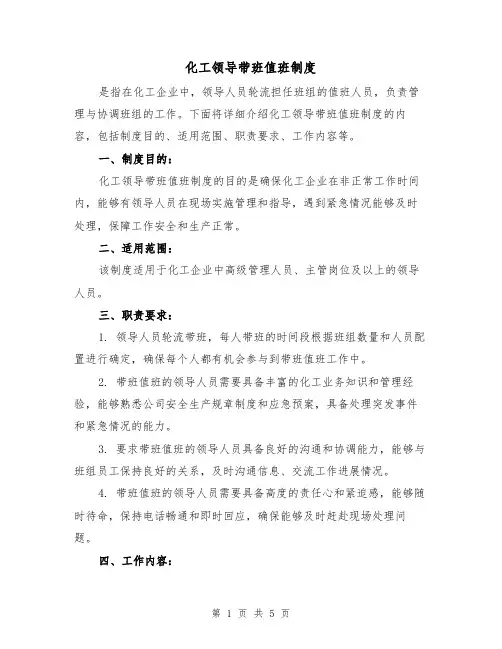 化工领导带班值班制度

是指在化工企业中，领导人员轮流担任班组的值班人员，负责管理与协调班组的工作。下面将详细介绍化工领导带班值班制度的内容，包括制度目的、适用范围、职责要求、工作内容等。

一、制度目的：

化工领导带班值班制度的目的是确保化工企业在非正常工作时间内，能够有领导人员在现场实施管理和指导，遇到紧急情况能够及时处理，保障工作安全和生产正常。

二、适用范围：

该制度适用于化工企业中高级管理人员、主管岗位及以上的领导人员。

三、职责要求：

1. 领导人员轮流带班，每人带班的时间段根据班组数量和人员配置进行确定，确保每个人都有机会参与到带班值班工作中。

2. 带班值班的领导人员需要具备丰富的化工业务知识和管理经验，能够熟悉公司安全生产规章制度和应急预案，具备处理突发事件和紧急情况的能力。

3. 要求带班值班的领导人员具备良好的沟通和协调能力，能够与班组员工保持良好的关系，及时沟通信息、交流工作进展情况。

4. 带班值班的领导人员需要具备高度的责任心和紧迫感，能够随时待命，保持电话畅通和即时回应，确保能够及时赶赴现场处理问题。

四、工作内容：

第 1 页 共 5 页